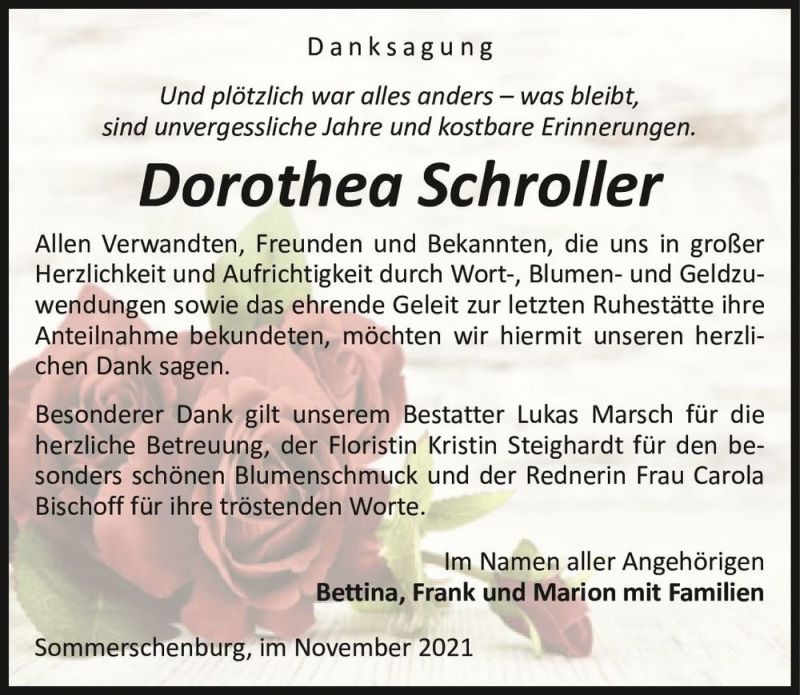 Danksagung

Und plötzlich war alles anders – was bleibt, sind unvergessliche Jahre und kostbare Erinnerungen.

Dorothea Schroller

Allen Verwandten, Freunden und Bekannten, die uns in großer Herzlichkeit und Aufrichtigkeit durch Wort-, Blumen- und Geldzuwendungen sowie das ehrende Geleit zur letzten Ruhestätte ihre Anteilnahme bekundeten, möchten wir hiermit unseren herzlichen Dank sagen.

Besonderer Dank gilt unserem Bestatter Lukas Marsch für die herzliche Betreuung, der Floristin Kristin Steighardt für den besonders schönen Blumenschmuck und der Rednerin Frau Carola Bischoff für ihre tröstenden Worte.

Im Namen aller Angehörigen
Bettina, Frank und Marion mit Familien

Sommerschenburg, im November 2021